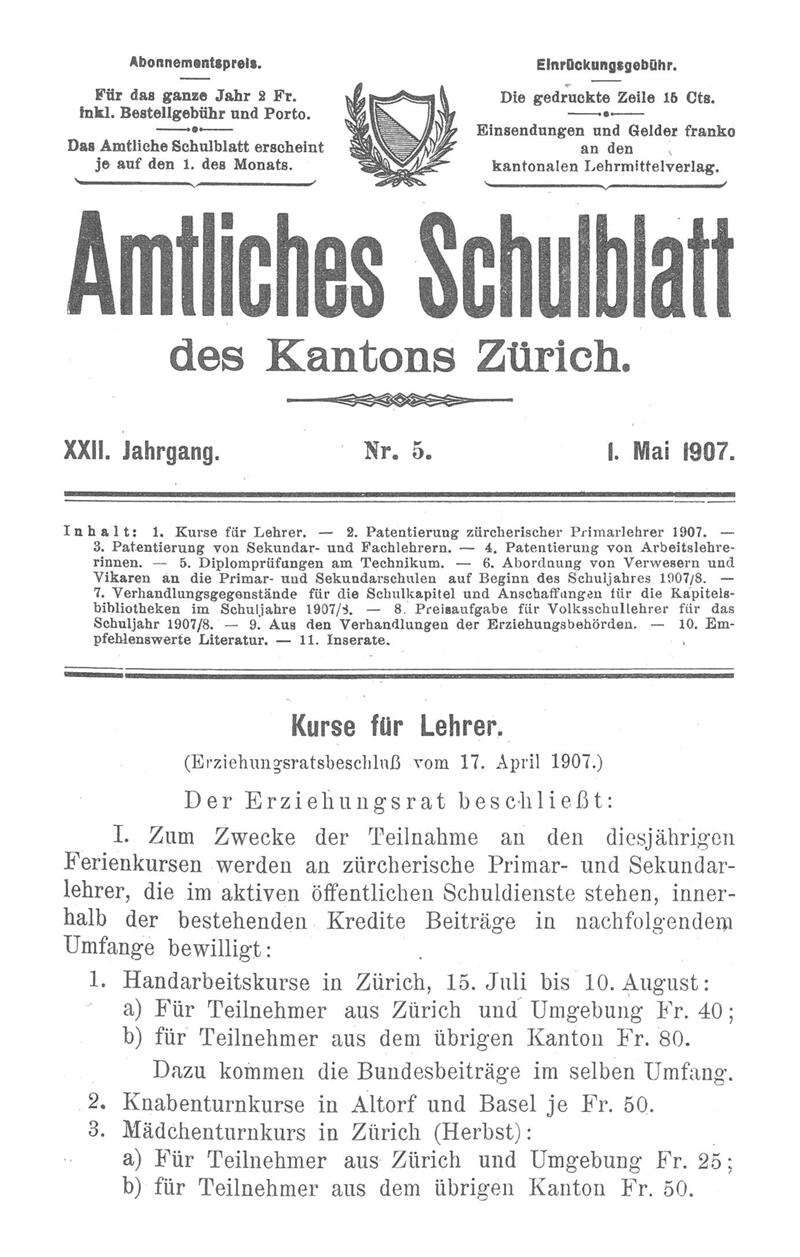 Abonnementspreis.

Für das ganze Jahr 2 Fr. inkl. Bestellgebühr und Porto.

Das Amtliche Schulblatt erscheint je auf den 1. des Monats.

Einrückungsgebühr.

Die gedruckte Zeile 15 Cts.

Einsendungen und Gelder franko an den kantonalen Lehrmittelverlag.

Amtliches Schulblatt

des Kantons Zürich.

XXII. Jahrgang. Nr. 5. 1. Mai 1907.

Inhalt: 1. Kurse für Lehrer. — 2. Patentierung zürcherischer Primarlehrer 1907. — 3. Patentierung von Sekundar- und Fachlehrern. — 4. Patentierung von Arbeitslehrerinnen. — 5. Diplomprüfungen am Technikum. — 6. Abordnung von Verwesern und Vikaren an die Primar- und Sekundarschulen auf Beginn des Schuljahres 1907/8. — 7. Verhandlungsgegenstände für die Schulkapitel und Anschaffungen für die Kapitelsbibliotheken im Schuljahre 1907/8. — 8. Preisaufgabe für Volksschullehrer für das Schuljahr 1907/8. — 9. Aus den Verhandlungen der Erziehungsbehörden. — 10. Empfehlenswerte Literatur. — 11. Inserate.

Kurse für Lehrer.

(Erziehungsratsbeschluß vom 17. April 1907.)

Der Erziehungsrat beschließt:

I. Zum Zwecke der Teilnahme an den diesjährigen Ferienkursen werden an zürcherische Primar- und Sekundarlehrer, die im aktiven öffentlichen Schuldienste stehen, innerhalb der bestehenden Kredite Beiträge in nachfolgendem Umfange bewilligt:

1. Handarbeitskurse in Zürich, 15. Juli bis 10. August:
a) Für Teilnehmer aus Zürich und Umgebung Fr. 40;
b) für Teilnehmer aus dem übrigen Kanton Fr. 80.
Dazu kommen die Bundesbeiträge im selben Umfang.
2. Knabenturnkurse in Altorf und Basel je Fr. 50.
3. Mädchenturnkurs in Zürich (Herbst):
a) Für Teilnehmer aus Zürich und Umgebung Fr. 25;
b) für Teilnehmer aus dem übrigen Kanton Fr. 50.